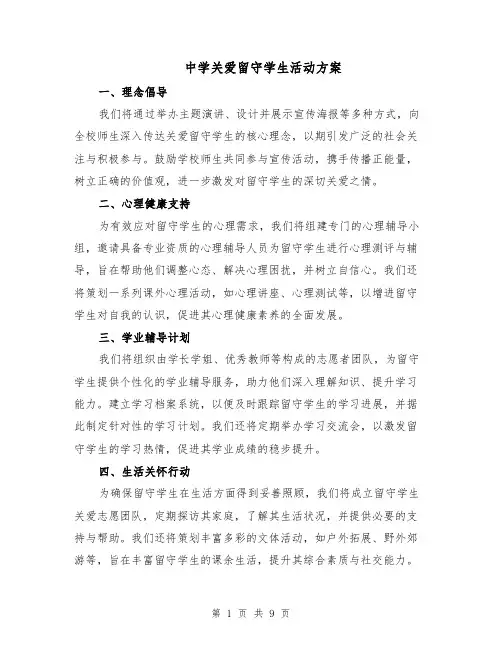 中学关爱留守学生活动方案

一、理念倡导

我们将通过举办主题演讲、设计并展示宣传海报等多种方式，向全校师生深入传达关爱留守学生的核心理念，以期引发广泛的社会关注与积极参与。鼓励学校师生共同参与宣传活动，携手传播正能量，树立正确的价值观，进一步激发对留守学生的深切关爱之情。

二、心理健康支持

为有效应对留守学生的心理需求，我们将组建专门的心理辅导小组，邀请具备专业资质的心理辅导人员为留守学生进行心理测评与辅导，旨在帮助他们调整心态、解决心理困扰，并树立自信心。我们还将策划一系列课外心理活动，如心理讲座、心理测试等，以增进留守学生对自我的认识，促进其心理健康素养的全面发展。

三、学业辅导计划

我们将组织由学长学姐、优秀教师等构成的志愿者团队，为留守学生提供个性化的学业辅导服务，助力他们深入理解知识、提升学习能力。建立学习档案系统，以便及时跟踪留守学生的学习进展，并据此制定针对性的学习计划。我们还将定期举办学习交流会，以激发留守学生的学习热情，促进其学业成绩的稳步提升。

四、生活关怀行动

为确保留守学生在生活方面得到妥善照顾，我们将成立留守学生关爱志愿团队，定期探访其家庭，了解其生活状况，并提供必要的支持与帮助。我们还将策划丰富多彩的文体活动，如户外拓展、野外郊游等，旨在丰富留守学生的课余生活，提升其综合素质与社交能力。

第 1 页 共 9 页